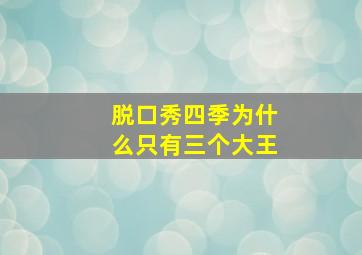 脱口秀四季为什么只有三个大王